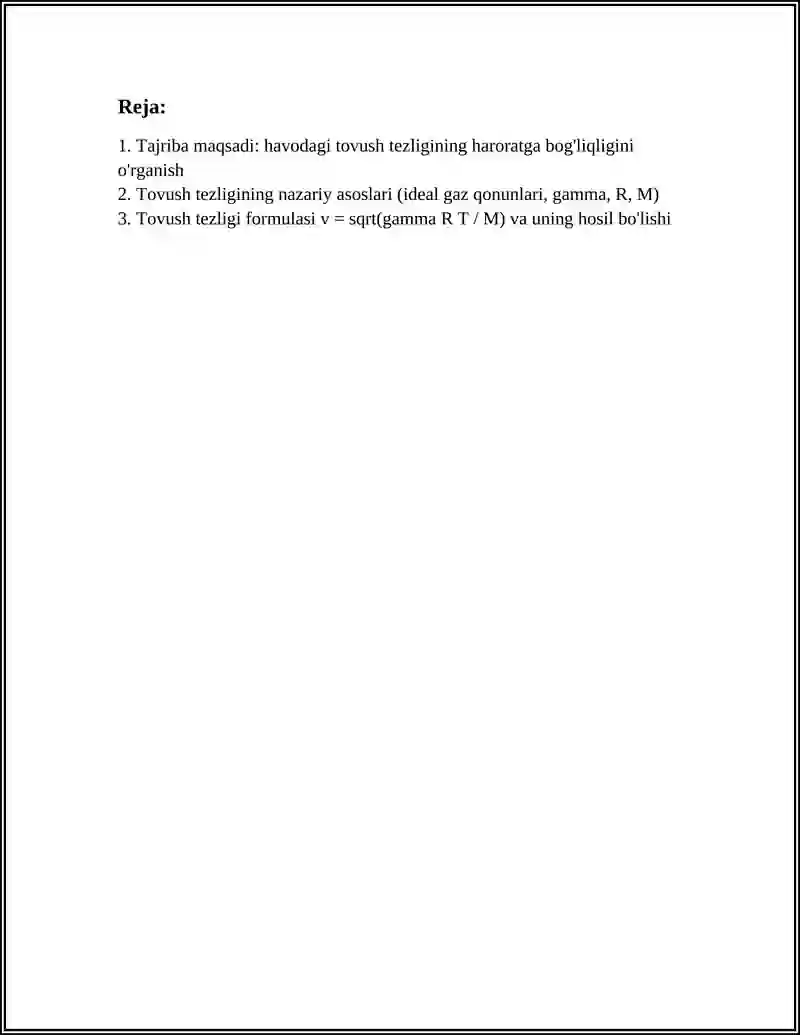 Reja:

1. Tajriba maqsadi: havodagi tovush tezligining haroratga bog'liqligini o'rganish
2. Tovush tezligining nazariy asoslari (ideal gaz qonunlari, gamma, R, M)
3. Tovush tezligi formulasi v = sqrt(gamma R T / M) va uning hosil bo'lishi